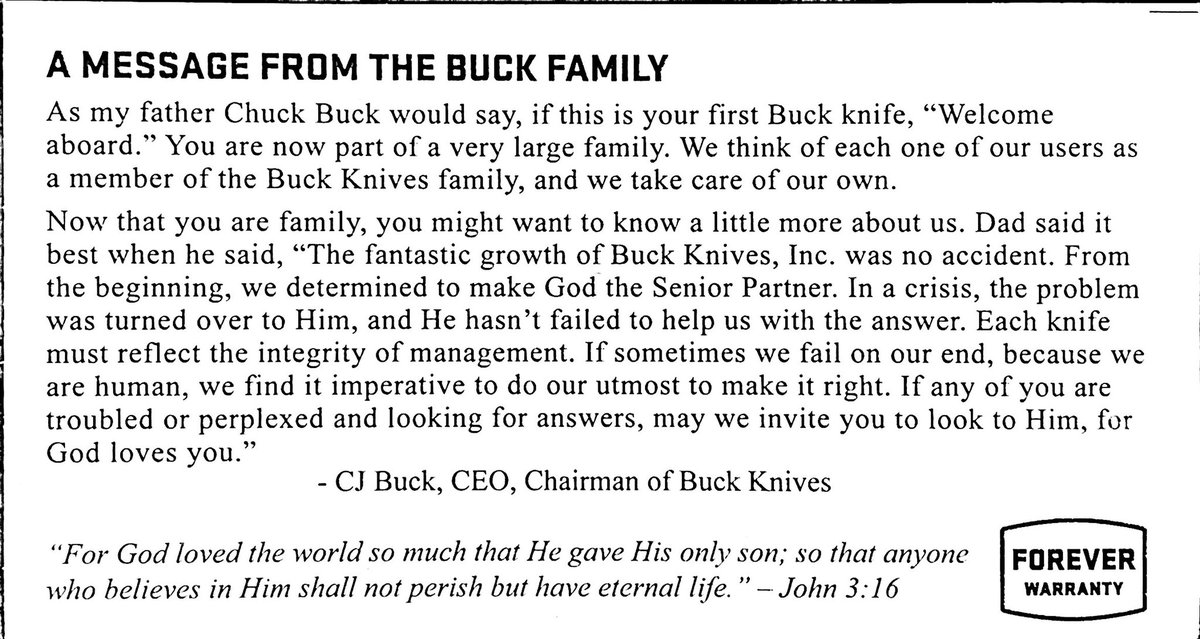 A MESSAGE FROM THE BUCK FAMILY

As my father Chuck Buck would say, if this is your first Buck knife, "Welcome aboard." You are now part of a very large family. We think of each one of our users as a member of the Buck Knives family, and we take care of our own.

Now that you are family, you might want to know a little more about us. Dad said it best when he said, "The fantastic growth of Buck Knives, Inc. was no accident. From the beginning, we determined to make God the Senior Partner. In a crisis, the problem was turned over to Him, and He hasn't failed to help us with the answer. Each knife must reflect the integrity of management. If sometimes we fail on our end, because we are human, we find it imperative to do our utmost to make it right. If any of you are troubled or perplexed and looking for answers, may we invite you to look to Him, for God loves you."

- CJ Buck, CEO, Chairman of Buck Knives

"For God loved the world so much that He gave His only son; so that anyone who believes in Him shall not perish but have eternal life." – John 3:16

FOREVER
WARRANTY